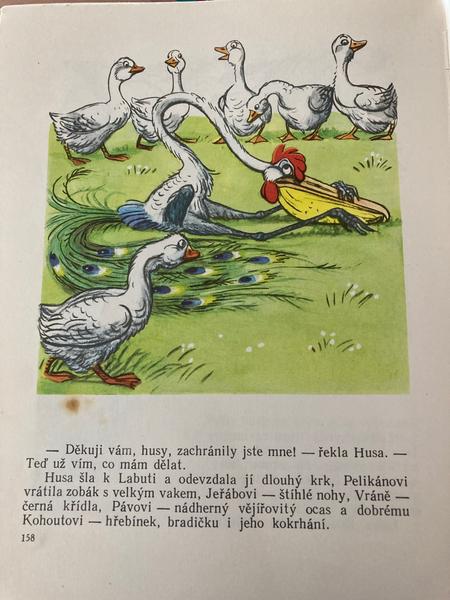 — Děkuji vám, husy, zachránily jste mne! — řekla Husa. — Teď už vím, co mám dělat.

Husa šla k Labuti a odevzdala jí dlouhý krk, Pelikánovi vrátila zobák s velkým vakem, Jeřábovi — štíhlé nohy, Vráně — černá křídla, Pávovi — nádherný vějířovitý ocas a dobrému Kohoutovi — hřebínek, bradičku i jeho kokrhání.

158